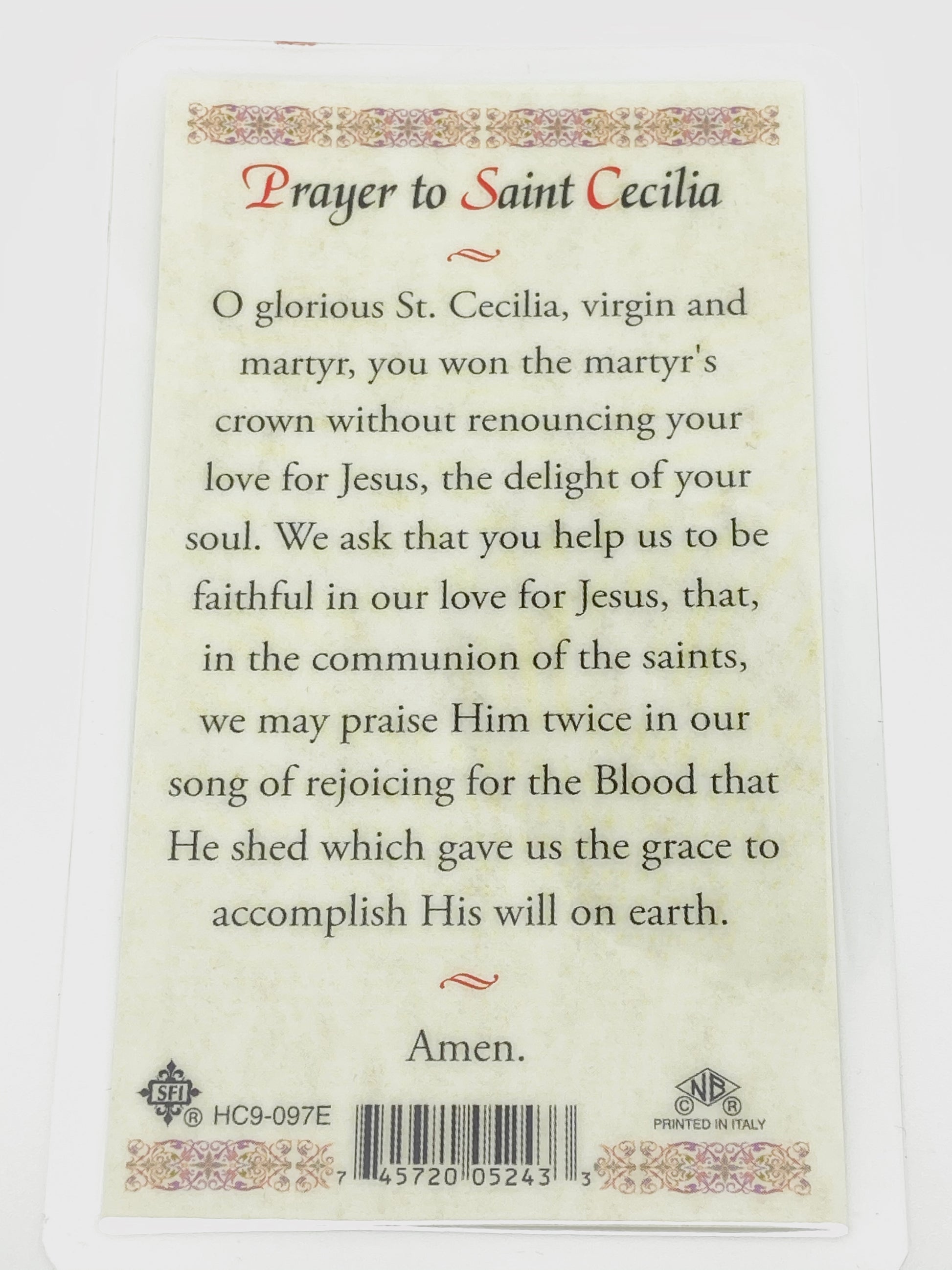 Prayer to Saint Cecilia

O glorious St. Cecilia, virgin and martyr, you won the martyr's crown without renouncing your love for Jesus, the delight of your soul. We ask that you help us to be faithful in our love for Jesus, that, in the communion of the saints, we may praise Him twice in our song of rejoicing for the Blood that He shed which gave us the grace to accomplish His will on earth.

Amen.

SFI
® HC9-097E

7 45720 05243 3

NB
© ®
PRINTED IN ITALY